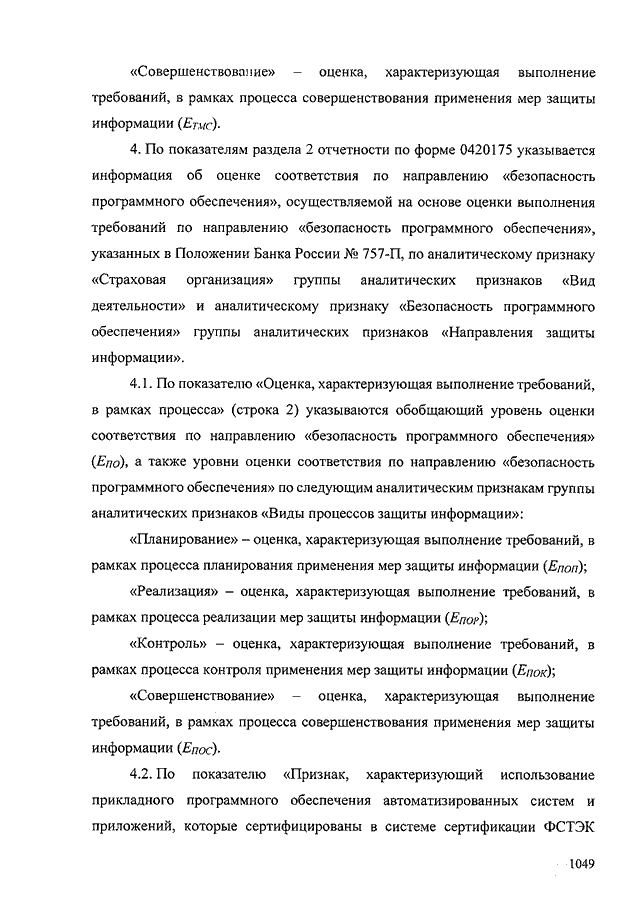 «Совершенствование» – оценка, характеризующая выполнение требований, в рамках процесса совершенствования применения мер защиты информации ($E_{ТМС}$).

4. По показателям раздела 2 отчетности по форме 0420175 указывается информация об оценке соответствия по направлению «безопасность программного обеспечения», осуществляемой на основе оценки выполнения требований по направлению «безопасность программного обеспечения», указанных в Положении Банка России № 757-П, по аналитическому признаку «Страховая организация» группы аналитических признаков «Вид деятельности» и аналитическому признаку «Безопасность программного обеспечения» группы аналитических признаков «Направления защиты информации».

4.1. По показателю «Оценка, характеризующая выполнение требований, в рамках процесса» (строка 2) указываются обобщающий уровень оценки соответствия по направлению «безопасность программного обеспечения» ($E_{ПО}$), а также уровни оценки соответствия по направлению «безопасность программного обеспечения» по следующим аналитическим признакам группы аналитических признаков «Виды процессов защиты информации»:

«Планирование» – оценка, характеризующая выполнение требований, в рамках процесса планирования применения мер защиты информации ($E_{ПОП}$);

«Реализация» – оценка, характеризующая выполнение требований, в рамках процесса реализации мер защиты информации ($E_{ПОР}$);

«Контроль» – оценка, характеризующая выполнение требований, в рамках процесса контроля применения мер защиты информации ($E_{ПОК}$);

«Совершенствование» – оценка, характеризующая выполнение требований, в рамках процесса совершенствования применения мер защиты информации ($E_{ПОС}$).

4.2. По показателю «Признак, характеризующий использование прикладного программного обеспечения автоматизированных систем и приложений, которые сертифицированы в системе сертификации ФСТЭК

1049